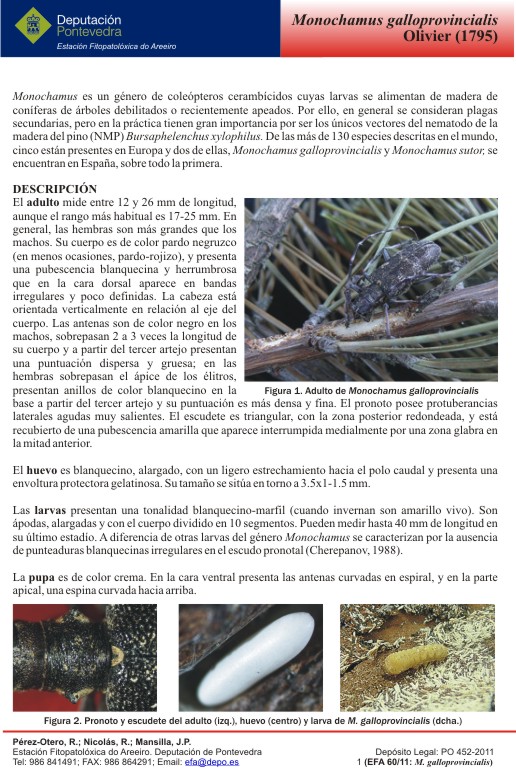 Deputación Pontevedra
Estación Fitopatolóxica do Areeiro

Monochamus galloprovincialis
Olivier (1795)

Monochamus es un género de coleópteros cerambícidos cuyas larvas se alimentan de madera de coníferas de árboles debilitados o recientemente apeados. Por ello, en general se consideran plagas secundarias, pero en la práctica tienen gran importancia por ser los únicos vectores del nematodo de la madera del pino (NMP) Bursaphelenchus xylophilus. De las más de 130 especies descritas en el mundo, cinco están presentes en Europa y dos de ellas, Monochamus galloprovincialis y Monochamus sutor, se encuentran en España, sobre todo la primera.

DESCRIPCIÓN
El adulto mide entre 12 y 26 mm de longitud, aunque el rango más habitual es 17-25 mm. En general, las hembras son más grandes que los machos. Su cuerpo es de color pardo negruzco (en menos ocasiones, pardo-rojizo), y presenta una pubescencia blanquecina y herrumbrosa que en la cara dorsal aparece en bandas irregulares y poco definidas. La cabeza está orientada verticalmente en relación al eje del cuerpo. Las antenas son de color negro en los machos, sobrepasan 2 a 3 veces la longitud de su cuerpo y a partir del tercer artejo presentan una puntuación dispersa y gruesa; en las hembras sobrepasan el ápice de los élitros, presentan anillos de color blanquecino en la base a partir del tercer artejo y su puntuación es más densa y fina. El pronoto posee protuberancias laterales agudas muy salientes. El escudete es triangular, con la zona posterior redondeada, y está recubierto de una pubescencia amarilla que aparece interrumpida medialmente por una zona glabra en la mitad anterior.

Figura 1. Adulto de Monochamus galloprovincialis

El huevo es blanquecino, alargado, con un ligero estrechamiento hacia el polo caudal y presenta una envoltura protectora gelatinosa. Su tamaño se sitúa en torno a 3.5x1-1.5 mm.

Las larvas presentan una tonalidad blanquecino-marfil (cuando invernan son amarillo vivo). Son ápodas, alargadas y con el cuerpo dividido en 10 segmentos. Pueden medir hasta 40 mm de longitud en su último estadio. A diferencia de otras larvas del género Monochamus se caracterizan por la ausencia de punteaduras blanquecinas irregulares en el escudo pronotal (Cherepanov, 1988).

La pupa es de color crema. En la cara ventral presenta las antenas curvadas en espiral, y en la parte apical, una espina curvada hacia arriba.

Figura 2. Pronoto y escudete del adulto (izq.), huevo (centro) y larva de M. galloprovincialis (dcha.)

Pérez-Otero, R.; Nicolás, R.; Mansilla, J.P.
Estación Fitopatolóxica do Areeiro. Deputación de Pontevedra
Tel: 986 841491; FAX: 986 864291; Email: efa@depo.es

Depósito Legal: PO 452-2011
1 (EFA 60/11: M. galloprovincialis)